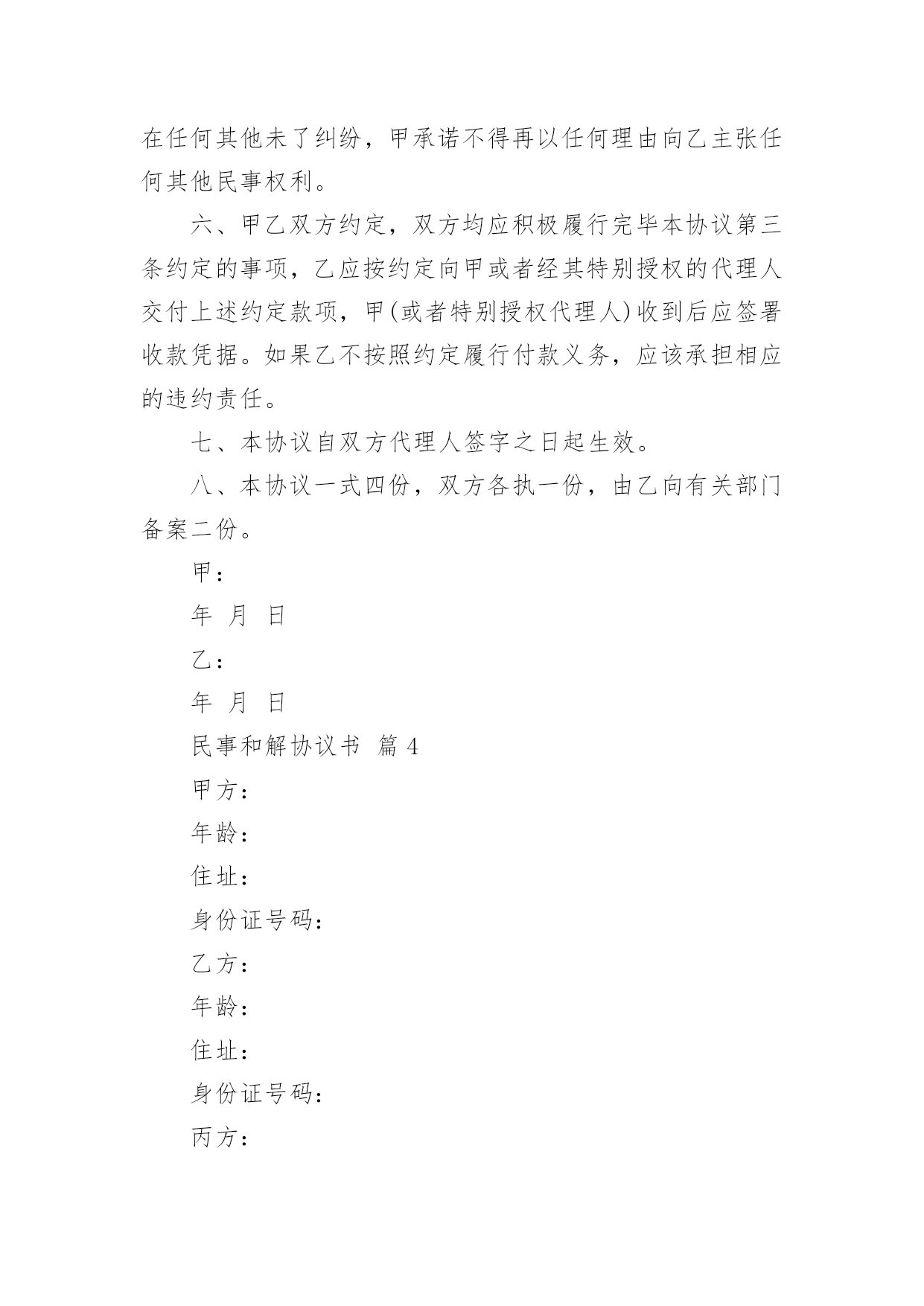 在任何其他未了纠纷，甲承诺不得再以任何理由向乙主张任何其他民事权利。

六、甲乙双方约定，双方均应积极履行完毕本协议第三条约定的事项，乙应按约定向甲或者经其特别授权的代理人交付上述约定款项，甲(或者特别授权代理人)收到后应签署收款凭据。如果乙不按照约定履行付款义务，应该承担相应的违约责任。

七、本协议自双方代理人签字之日起生效。

八、本协议一式四份，双方各执一份，由乙向有关部门备案二份。

甲：

年 月 日

乙：

年 月 日

民事和解协议书 篇 4

甲方：

年龄：

住址：

身份证号码：

乙方：

年龄：

住址：

身份证号码：

丙方：